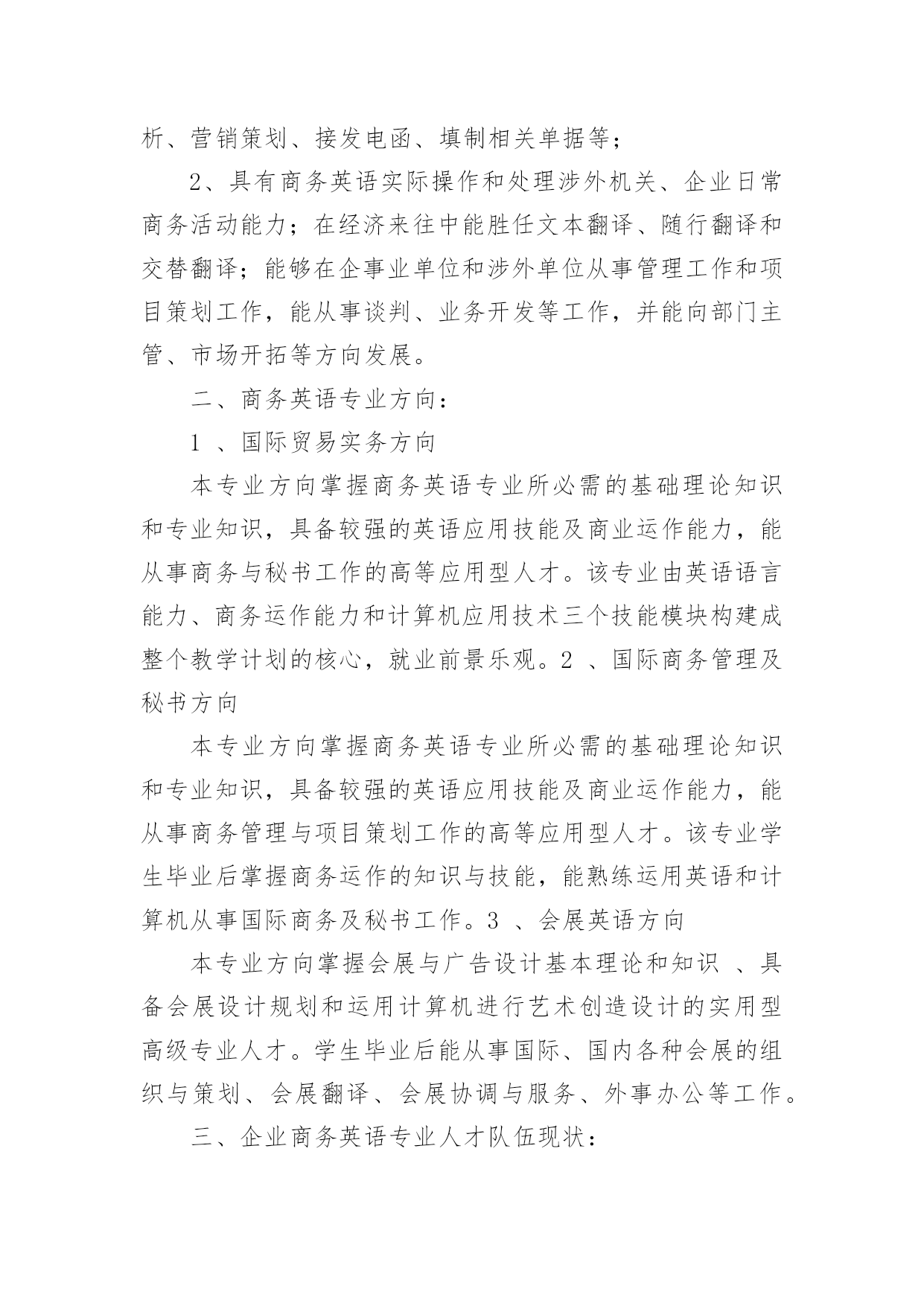 析、营销策划、接发电函、填制相关单据等；

2、具有商务英语实际操作和处理涉外机关、企业日常商务活动能力；在经济来往中能胜任文本翻译、随行翻译和交替翻译；能够在企事业单位和涉外单位从事管理工作和项目策划工作，能从事谈判、业务开发等工作，并能向部门主管、市场开拓等方向发展。

二、商务英语专业方向：

1 、国际贸易实务方向

本专业方向掌握商务英语专业所必需的基础理论知识和专业知识，具备较强的英语应用技能及商业运作能力，能从事商务与秘书工作的高等应用型人才。该专业由英语语言能力、商务运作能力和计算机应用技术三个技能模块构建成整个教学计划的核心，就业前景乐观。2 、国际商务管理及秘书方向

本专业方向掌握商务英语专业所必需的基础理论知识和专业知识，具备较强的英语应用技能及商业运作能力，能从事商务管理与项目策划工作的高等应用型人才。该专业学生毕业后掌握商务运作的知识与技能，能熟练运用英语和计算机从事国际商务及秘书工作。3 、会展英语方向

本专业方向掌握会展与广告设计基本理论和知识 、具备会展设计规划和运用计算机进行艺术创造设计的实用型高级专业人才。学生毕业后能从事国际、国内各种会展的组织与策划、会展翻译、会展协调与服务、外事办公等工作。

三、企业商务英语专业人才队伍现状：